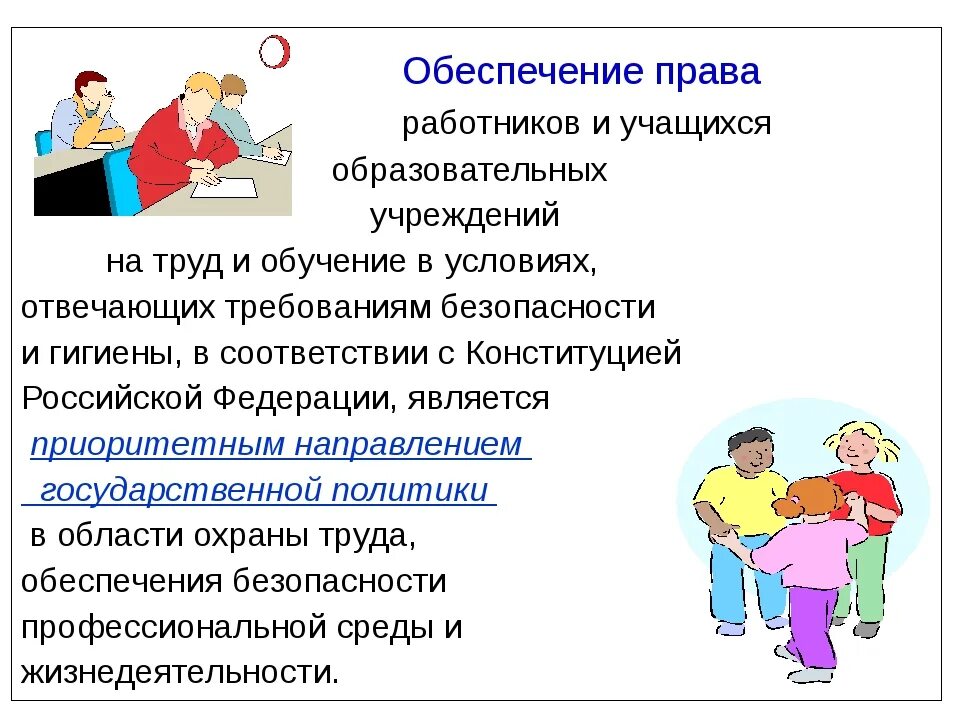 Обеспечение права работников и учащихся образовательных учреждений на труд и обучение в условиях, отвечающих требованиям безопасности и гигиены, в соответствии с Конституцией Российской Федерации, является приоритетным направлением государственной политики в области охраны труда, обеспечения безопасности профессиональной среды и жизнедеятельности.